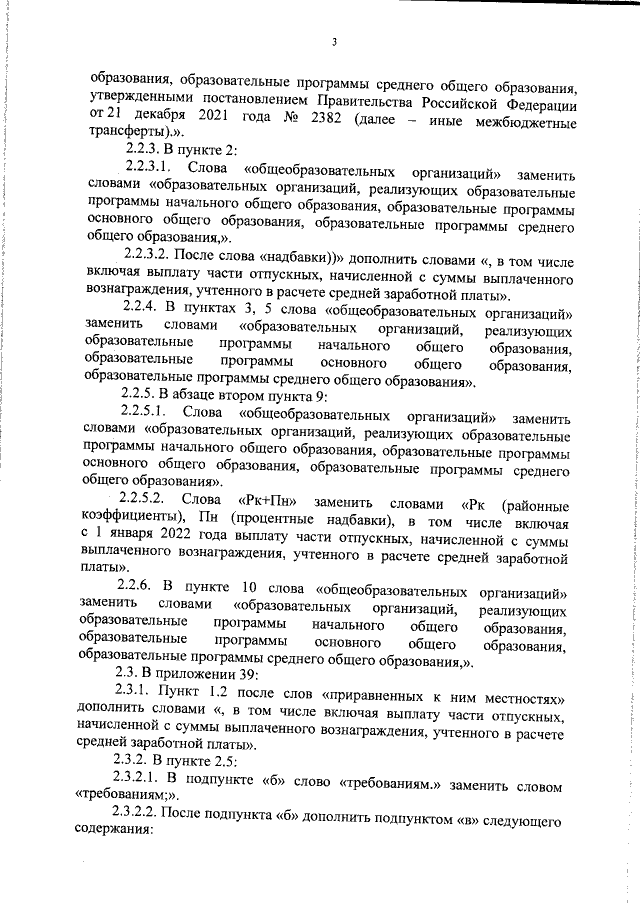 3

образования, образовательные программы среднего общего образования, утвержденными постановлением Правительства Российской Федерации от 21 декабря 2021 года № 2382 (далее – иные межбюджетные трансферты).».

2.2.3. В пункте 2:

2.2.3.1. Слова «общеобразовательных организаций» заменить словами «образовательных организаций, реализующих образовательные программы начального общего образования, образовательные программы основного общего образования, образовательные программы среднего общего образования,».

2.2.3.2. После слова «надбавки))» дополнить словами «, в том числе включая выплату части отпускных, начисленной с суммы выплаченного вознаграждения, учтенного в расчете средней заработной платы».

2.2.4. В пунктах 3, 5 слова «общеобразовательных организаций» заменить словами «образовательных организаций, реализующих образовательные программы начального общего образования, образовательные программы основного общего образования, образовательные программы среднего общего образования».

2.2.5. В абзаце втором пункта 9:

2.2.5.1. Слова «общеобразовательных организаций» заменить словами «образовательных организаций, реализующих образовательные программы начального общего образования, образовательные программы основного общего образования, образовательные программы среднего общего образования».

2.2.5.2. Слова «Рк+Пн» заменить словами «Рк (районные коэффициенты), Пн (процентные надбавки), в том числе включая с 1 января 2022 года выплату части отпускных, начисленной с суммы выплаченного вознаграждения, учтенного в расчете средней заработной платы».

2.2.6. В пункте 10 слова «общеобразовательных организаций» заменить словами «образовательных организаций, реализующих образовательные программы начального общего образования, образовательные программы основного общего образования, образовательные программы среднего общего образования,».

2.3. В приложении 39:

2.3.1. Пункт 1.2 после слов «приравненных к ним местностях» дополнить словами «, в том числе включая выплату части отпускных, начисленной с суммы выплаченного вознаграждения, учтенного в расчете средней заработной платы».

2.3.2. В пункте 2.5:

2.3.2.1. В подпункте «б» слово «требованиям.» заменить словом «требованиям;».

2.3.2.2. После подпункта «б» дополнить подпунктом «в» следующего содержания: